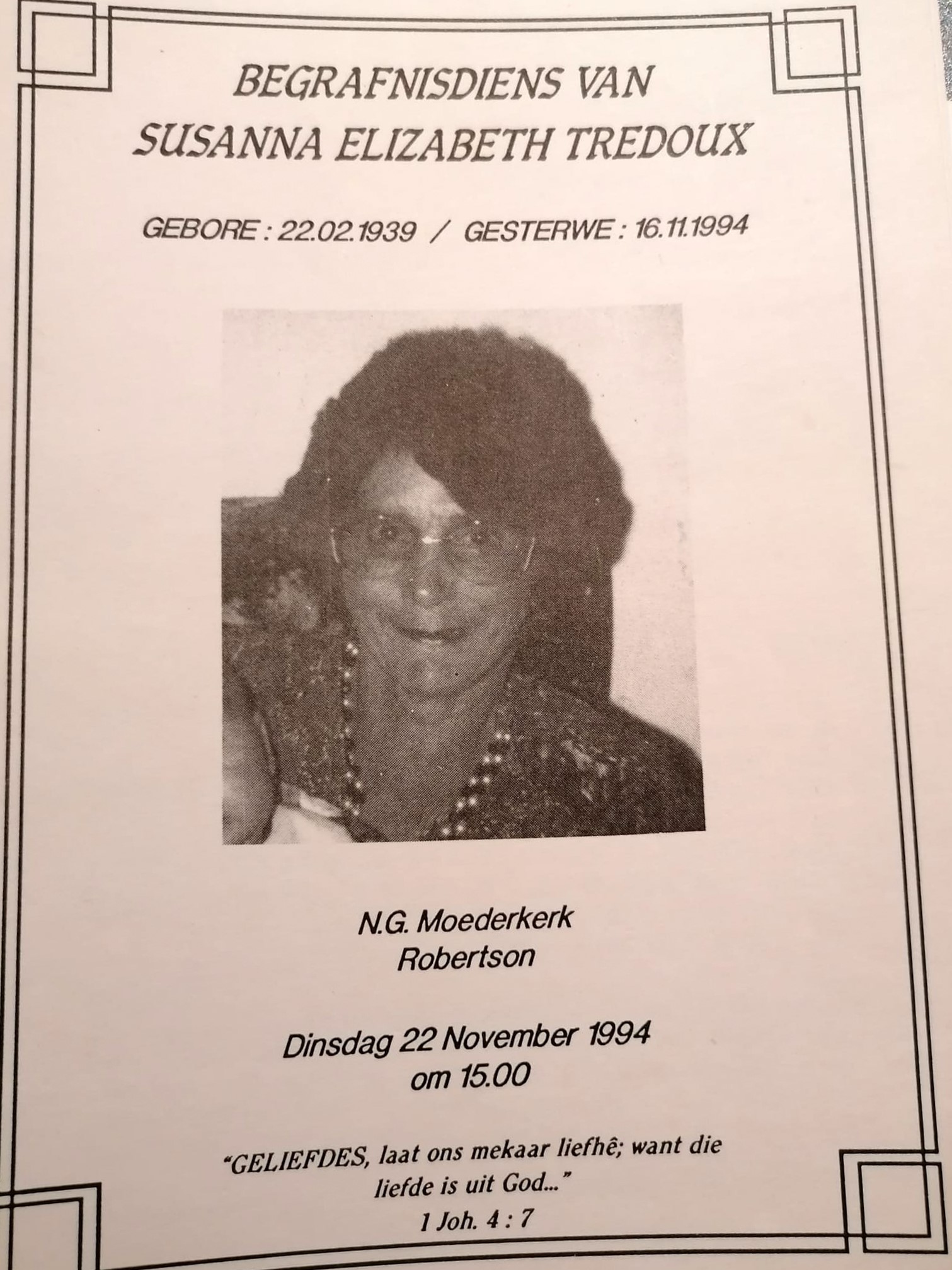 BEGRAFNISDIENS VAN
SUSANNA ELIZABETH TREDOUX

GEBORE : 22.02.1939 / GESTERWE : 16.11.1994

N.G. Moederkerk
Robertson

Dinsdag 22 November 1994
om 15.00

"GELIEFDES, laat ons mekaar liefhê; want die liefde is uit God..."
1 Joh. 4 : 7